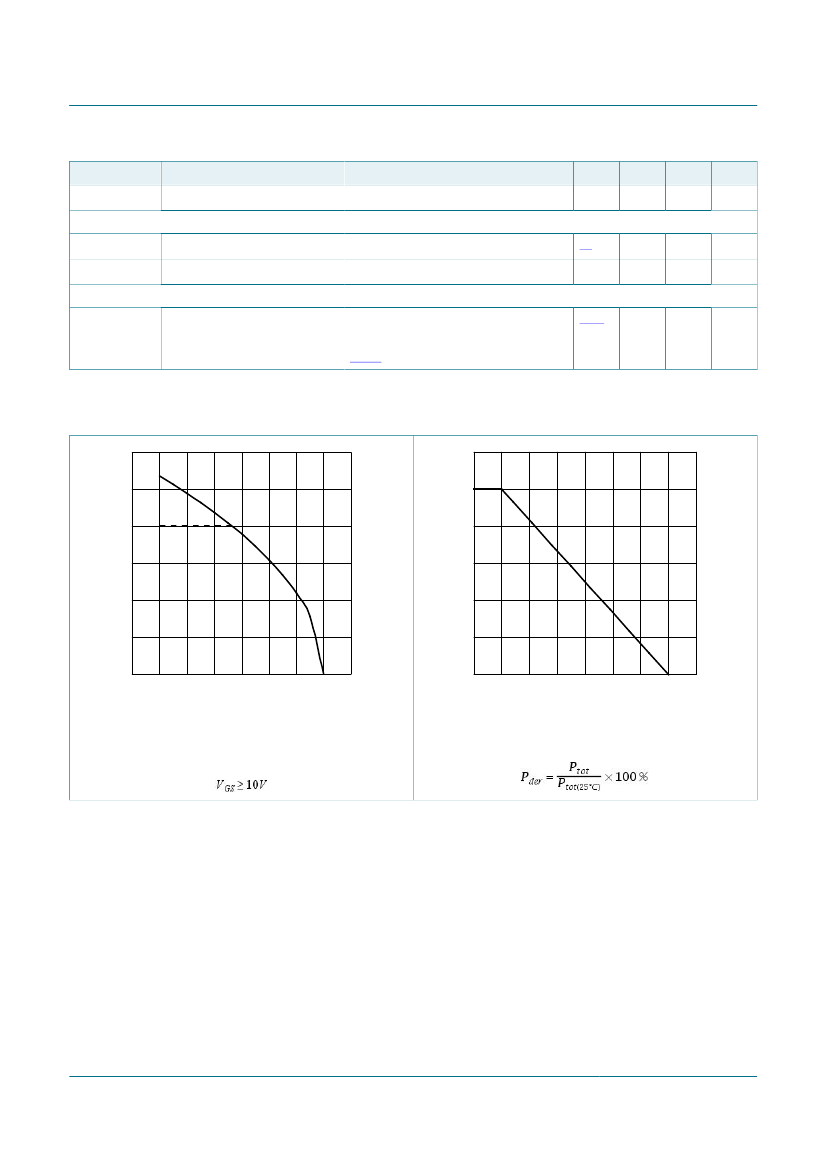 $V_{GS} \geq 10V$

$P_{der} = \frac{P_{tot}}{P_{tot(25°C)}} \times 100\,\%$